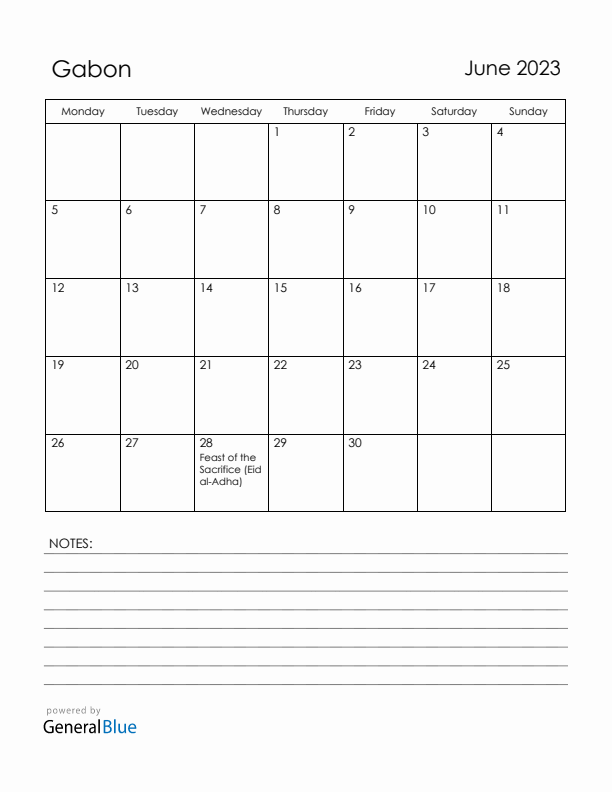 Gabon

June 2023

| Monday | Tuesday | Wednesday | Thursday | Friday | Saturday | Sunday |
|---|---|---|---|---|---|---|
| | | | 1 | 2 | 3 | 4 |
| 5 | 6 | 7 | 8 | 9 | 10 | 11 |
| 12 | 13 | 14 | 15 | 16 | 17 | 18 |
| 19 | 20 | 21 | 22 | 23 | 24 | 25 |
| 26 | 27 | 28 Feast of the Sacrifice (Eid al-Adha) | 29 | 30 | | |

NOTES:

powered by
GeneralBlue